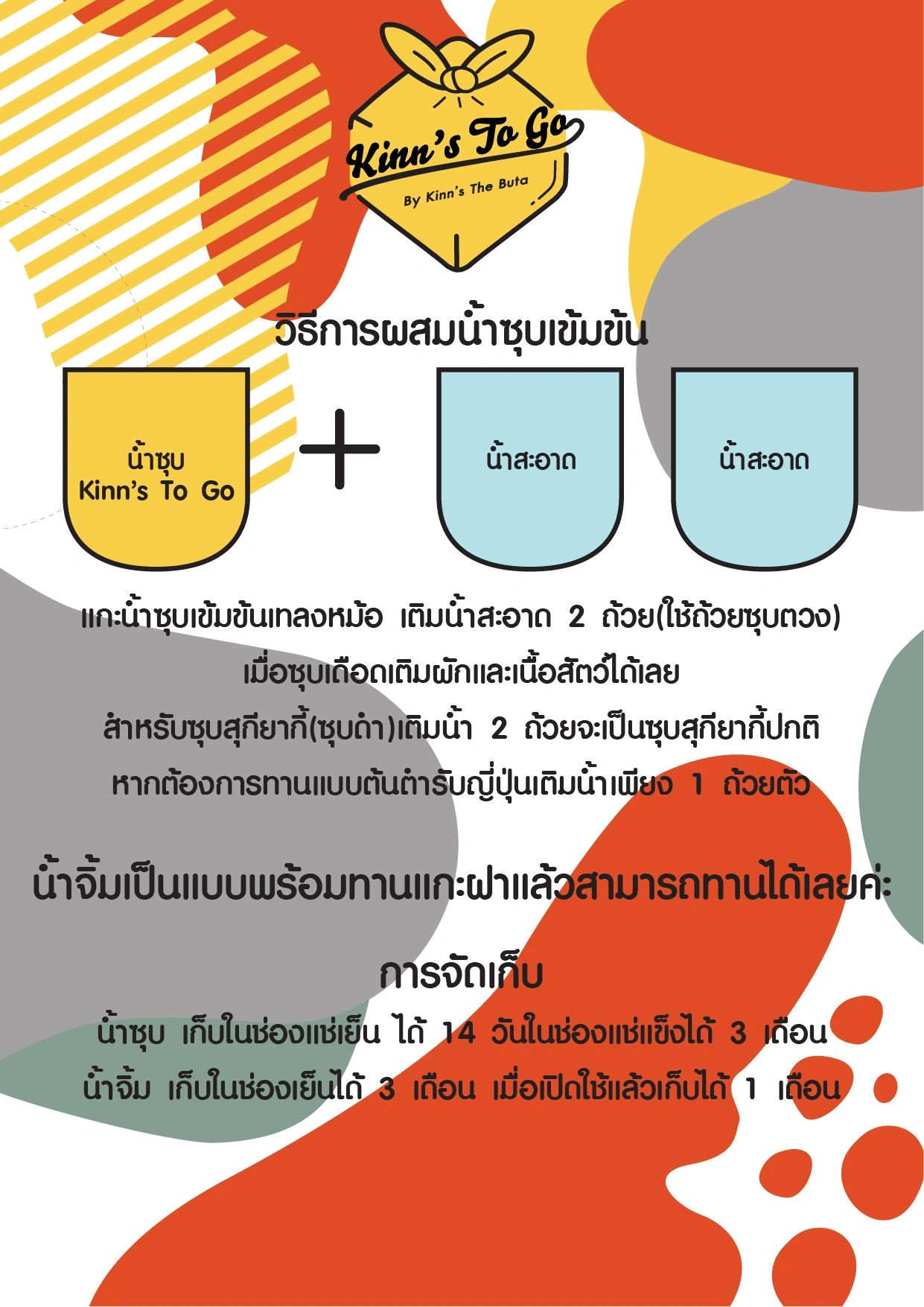 Kinn's To Go
By Kinn's The Buta

วิธีการผสมน้ำซุบเข้มข้น

น้ำซุบ
Kinn's To Go

+

น้ำสะอาด

น้ำสะอาด

แกะน้ำซุบเข้มข้นเทลงหม้อ เติมน้ำสะอาด 2 ถ้วย(ใช้ถ้วยซุบตวง)
เมื่อซุบเดือดเติมผักและเนื้อสัตว์ได้เลย
สำหรับซุบสุกียากี้(ซุบดำ)เติมน้ำ 2 ถ้วยจะเป็นซุบสุกียากี้ปกติ
หากต้องการทานแบบต้นตำรับญี่ปุ่นเติมน้ำเพียง 1 ถ้วยตัว

น้ำจิ้มเป็นแบบพร้อมทานแกะฝาแล้วสามารถทานได้เลยค่ะ

การจัดเก็บ

น้ำซุบ เก็บในช่องแช่เย็น ได้ 14 วันในช่องแช่แข็งได้ 3 เดือน
น้ำจิ้ม เก็บในช่องเย็นได้ 3 เดือน เมื่อเปิดใช้แล้วเก็บได้ 1 เดือน